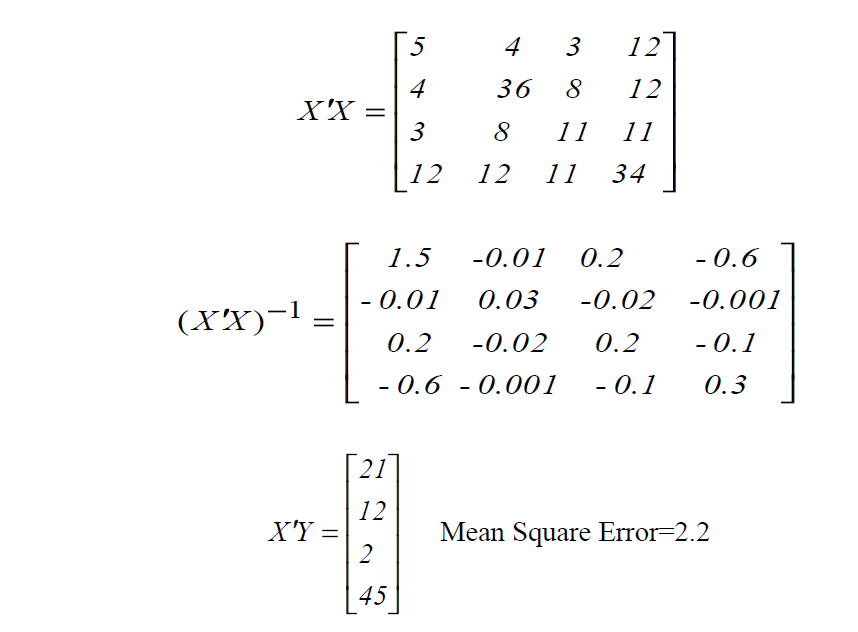 $X'X = \begin{bmatrix} 5 & 4 & 3 & 12 \\ 4 & 36 & 8 & 12 \\ 3 & 8 & 11 & 11 \\ 12 & 12 & 11 & 34 \end{bmatrix}$

$(X'X)^{-1} = \begin{bmatrix} 1.5 & -0.01 & 0.2 & -0.6 \\ -0.01 & 0.03 & -0.02 & -0.001 \\ 0.2 & -0.02 & 0.2 & -0.1 \\ -0.6 & -0.001 & -0.1 & 0.3 \end{bmatrix}$

$X'Y = \begin{bmatrix} 21 \\ 12 \\ 2 \\ 45 \end{bmatrix}$ Mean Square Error=2.2